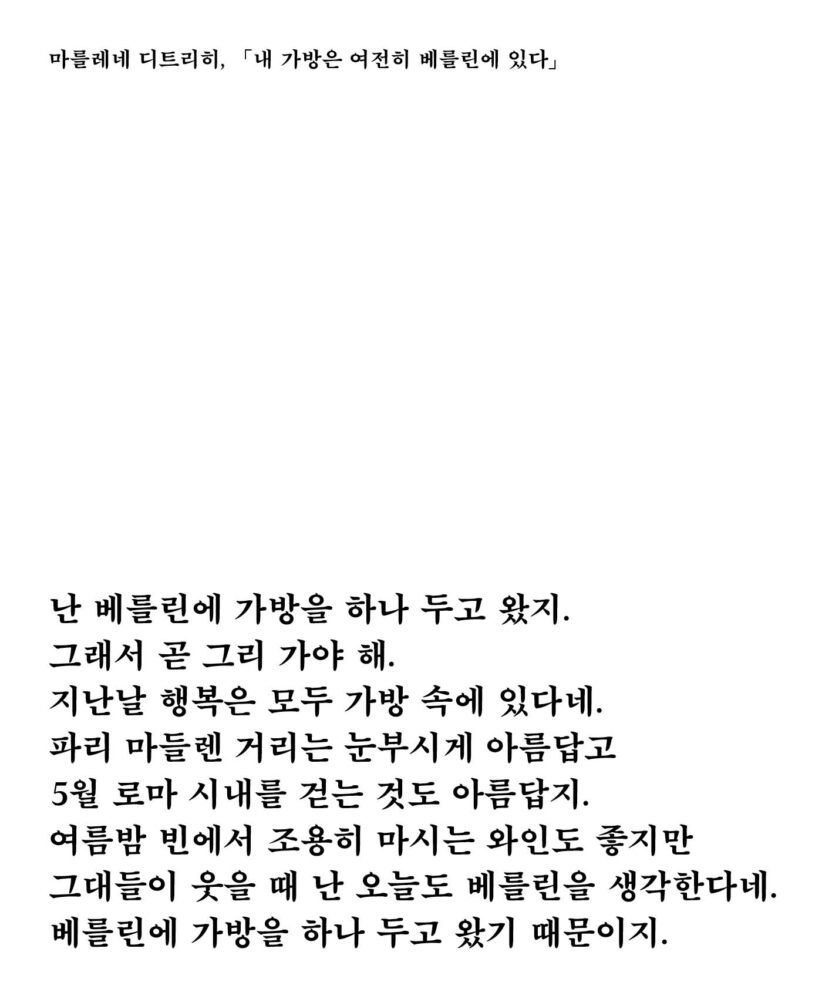 마를레네 디트리히, 「내 가방은 여전히 베를린에 있다」

난 베를린에 가방을 하나 두고 왔지.
그래서 곧 그리 가야 해.
지난날 행복은 모두 가방 속에 있다네.
파리 마들렌 거리는 눈부시게 아름답고
5월 로마 시내를 걷는 것도 아름답지.
여름밤 빈에서 조용히 마시는 와인도 좋지만
그대들이 웃을 때 난 오늘도 베를린을 생각한다네.
베를린에 가방을 하나 두고 왔기 때문이지.